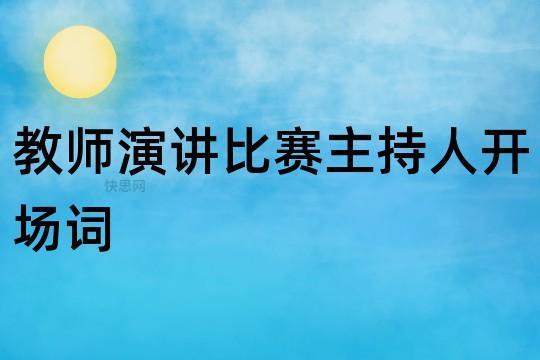 教师演讲比赛主持人开场词

快思网